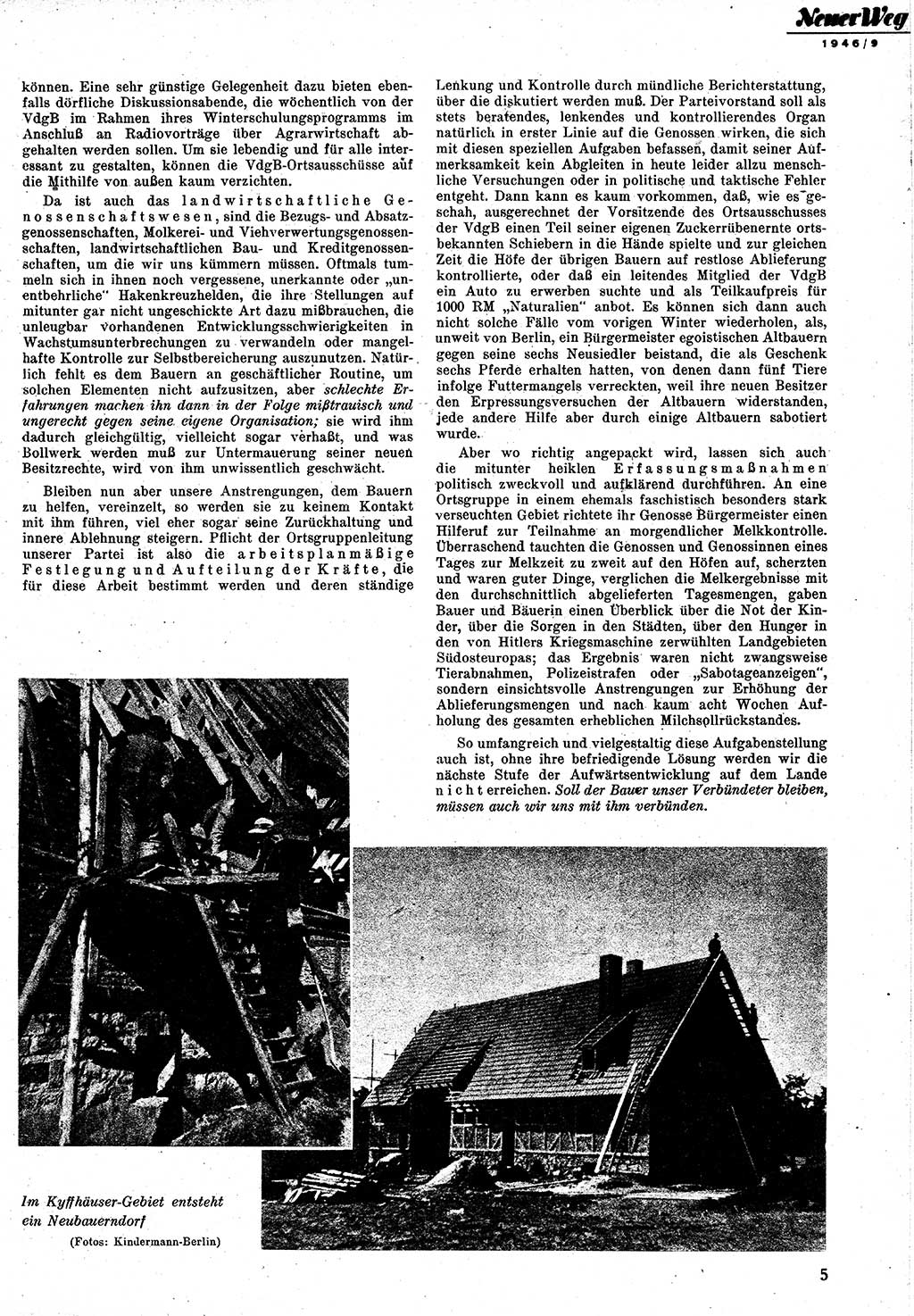 Neuer Weg
1946/9

können. Eine sehr günstige Gelegenheit dazu bieten ebenfalls dörfliche Diskussionsabende, die wöchentlich von der VdgB im Rahmen ihres Winterschulungsprogramms im Anschluß an Radiovorträge über Agrarwirtschaft abgehalten werden sollen. Um sie lebendig und für alle interessant zu gestalten, können die VdgB-Ortsausschüsse auf die Mithilfe von außen kaum verzichten.

Da ist auch das landwirtschaftliche Genossenschaftswesen, sind die Bezugs- und Absatzgenossenschaften, Molkerei- und Viehverwertungsgenossenschaften, landwirtschaftlichen Bau- und Kreditgenossenschaften, um die wir uns kümmern müssen. Oftmals tummeln sich in ihnen noch vergessene, unerkannte oder „unentbehrliche" Hakenkreuzhelden, die ihre Stellungen auf mitunter gar nicht ungeschickte Art dazu mißbrauchen, die unleugbar vorhandenen Entwicklungsschwierigkeiten in Wachstumsunterbrechungen zu verwandeln oder mangelhafte Kontrolle zur Selbstbereicherung auszunutzen. Natürlich fehlt es dem Bauern an geschäftlicher Routine, um solchen Elementen nicht aufzusitzen, aber schlechte Erfahrungen machen ihn dann in der Folge mißtrauisch und ungerecht gegen seine eigene Organisation; sie wird ihm dadurch gleichgültig, vielleicht sogar verhaßt, und was Bollwerk werden muß zur Untermauerung seiner neuen Besitzrechte, wird von ihm unwissentlich geschwächt.

Bleiben nun aber unsere Anstrengungen, dem Bauern zu helfen, vereinzelt, so werden sie zu keinem Kontakt mit ihm führen, viel eher sogar seine Zurückhaltung und innere Ablehnung steigern. Pflicht der Ortsgruppenleitung unserer Partei ist also die arbeitsplanmäßige Festlegung und Aufteilung der Kräfte, die für diese Arbeit bestimmt werden und deren ständige Lenkung und Kontrolle durch mündliche Berichterstattung, über die diskutiert werden muß. Der Parteivorstand soll als stets beratendes, lenkendes und kontrollierendes Organ natürlich in erster Linie auf die Genossen wirken, die sich mit diesen speziellen Aufgaben befassen, damit seiner Aufmerksamkeit kein Abgleiten in heute leider allzu menschliche Versuchungen oder in politische und taktische Fehler entgeht. Dann kann es kaum vorkommen, daß, wie es geschah, ausgerechnet der Vorsitzende des Ortsausschusses der VdgB einen Teil seiner eigenen Zuckerrübenernte ortsbekannten Schiebern in die Hände spielte und zur gleichen Zeit die Höfe der übrigen Bauern auf restlose Ablieferung kontrollierte, oder daß ein leitendes Mitglied der VdgB ein Auto zu erwerben suchte und als Teilkaufpreis für 1000 RM „Naturalien" anbot. Es können sich dann auch nicht solche Fälle vom vorigen Winter wiederholen, als, unweit von Berlin, ein Bürgermeister egoistischen Altbauern gegen seine sechs Neusiedler beistand, die als Geschenk sechs Pferde erhalten hatten, von denen dann fünf Tiere infolge Futtermangels verreckten, weil ihre neuen Besitzer den Erpressungsversuchen der Altbauern widerstanden, jede andere Hilfe aber durch einige Altbauern sabotiert wurde.

Aber wo richtig angepackt wird, lassen sich auch die mitunter heiklen Erfassungsmaßnahmen politisch zweckvoll und aufklärend durchführen. An eine Ortsgruppe in einem ehemals faschistisch besonders stark verseuchten Gebiet richtete ihr Genosse Bürgermeister einen Hilferuf zur Teilnahme an morgendlicher Melkkontrolle. Überraschend tauchten die Genossen und Genossinnen eines Tages zur Melkzeit zu zweit auf den Höfen auf, scherzten und waren guter Dinge, verglichen die Melkergebnisse mit den durchschnittlich abgelieferten Tagesmengen, gaben Bauer und Bäuerin einen Überblick über die Not der Kinder, über die Sorgen in den Städten, über den Hunger in den von Hitlers Kriegsmaschine zerwühlten Landgebieten Südosteuropas; das Ergebnis waren nicht zwangsweise Tierabnahmen, Polizeistrafen oder „Sabotageanzeigen", sondern einsichtsvolle Anstrengungen zur Erhöhung der Ablieferungsmengen und nach kaum acht Wochen Aufholung des gesamten erheblichen Milchsollrückstandes.

So umfangreich und vielgestaltig diese Aufgabenstellung auch ist, ohne ihre befriedigende Lösung werden wir die nächste Stufe der Aufwärtsentwicklung auf dem Lande nicht erreichen. Soll der Bauer unser Verbündeter bleiben, müssen auch wir uns mit ihm verbünden.

Im Kyffhäuser-Gebiet entsteht ein Neubauerndorf
(Fotos: Kindermann-Berlin)

5